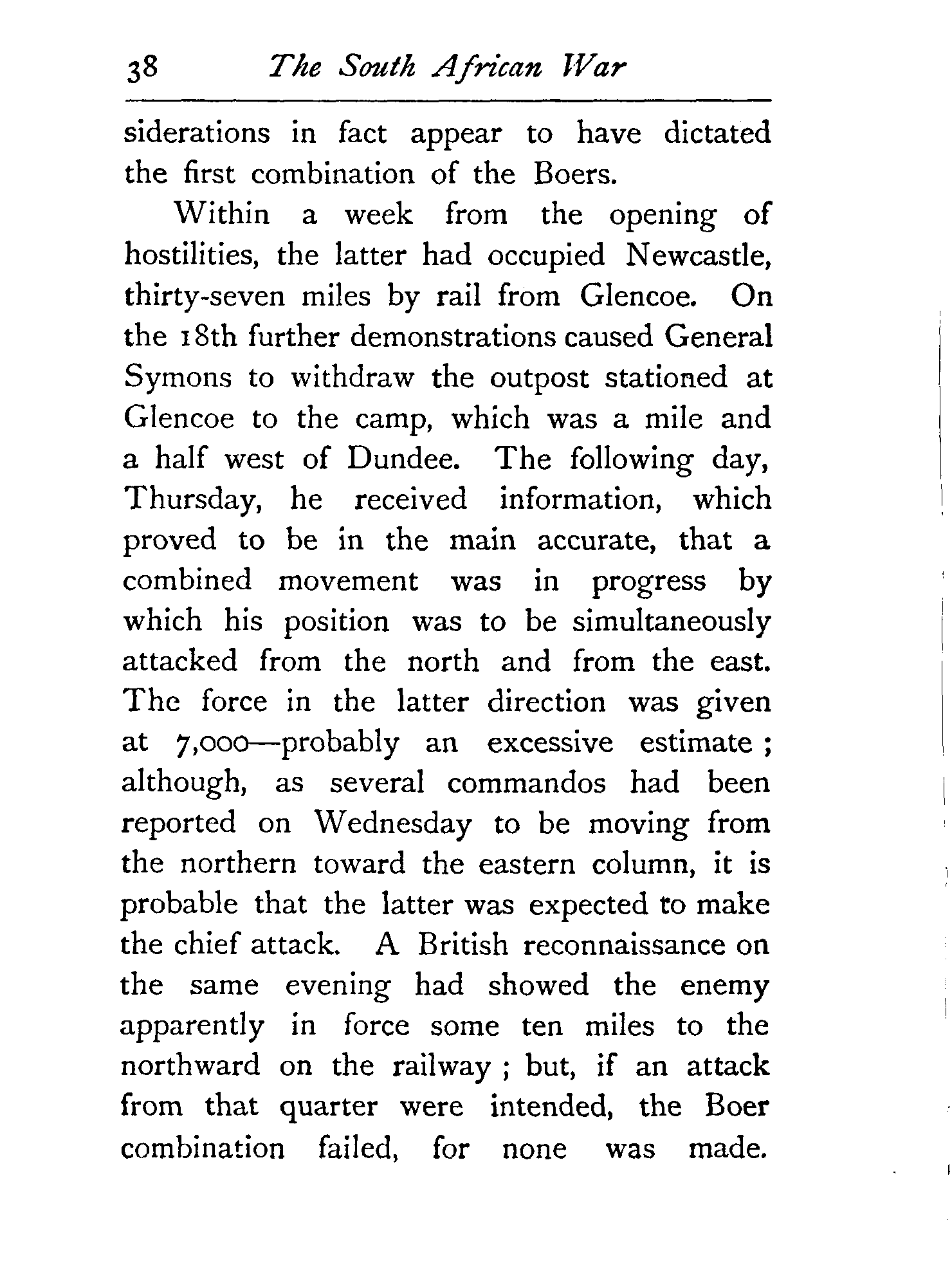 38 The South African War

siderations in fact appear to have dictated the first combination of the Boers.

Within a week from the opening of hostilities, the latter had occupied Newcastle, thirty-seven miles by rail from Glencoe. On the 18th further demonstrations caused General Symons to withdraw the outpost stationed at Glencoe to the camp, which was a mile and a half west of Dundee. The following day, Thursday, he received information, which proved to be in the main accurate, that a combined movement was in progress by which his position was to be simultaneously attacked from the north and from the east. The force in the latter direction was given at 7,000—probably an excessive estimate; although, as several commandos had been reported on Wednesday to be moving from the northern toward the eastern column, it is probable that the latter was expected to make the chief attack. A British reconnaissance on the same evening had showed the enemy apparently in force some ten miles to the northward on the railway; but, if an attack from that quarter were intended, the Boer combination failed, for none was made.